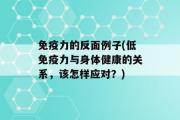 免疫力的反面例子(低免疫力与身体健康的关系，该怎样应对？)